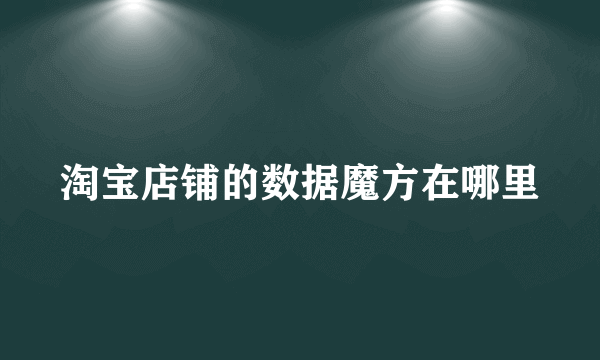 淘宝店铺的数据魔方在哪里